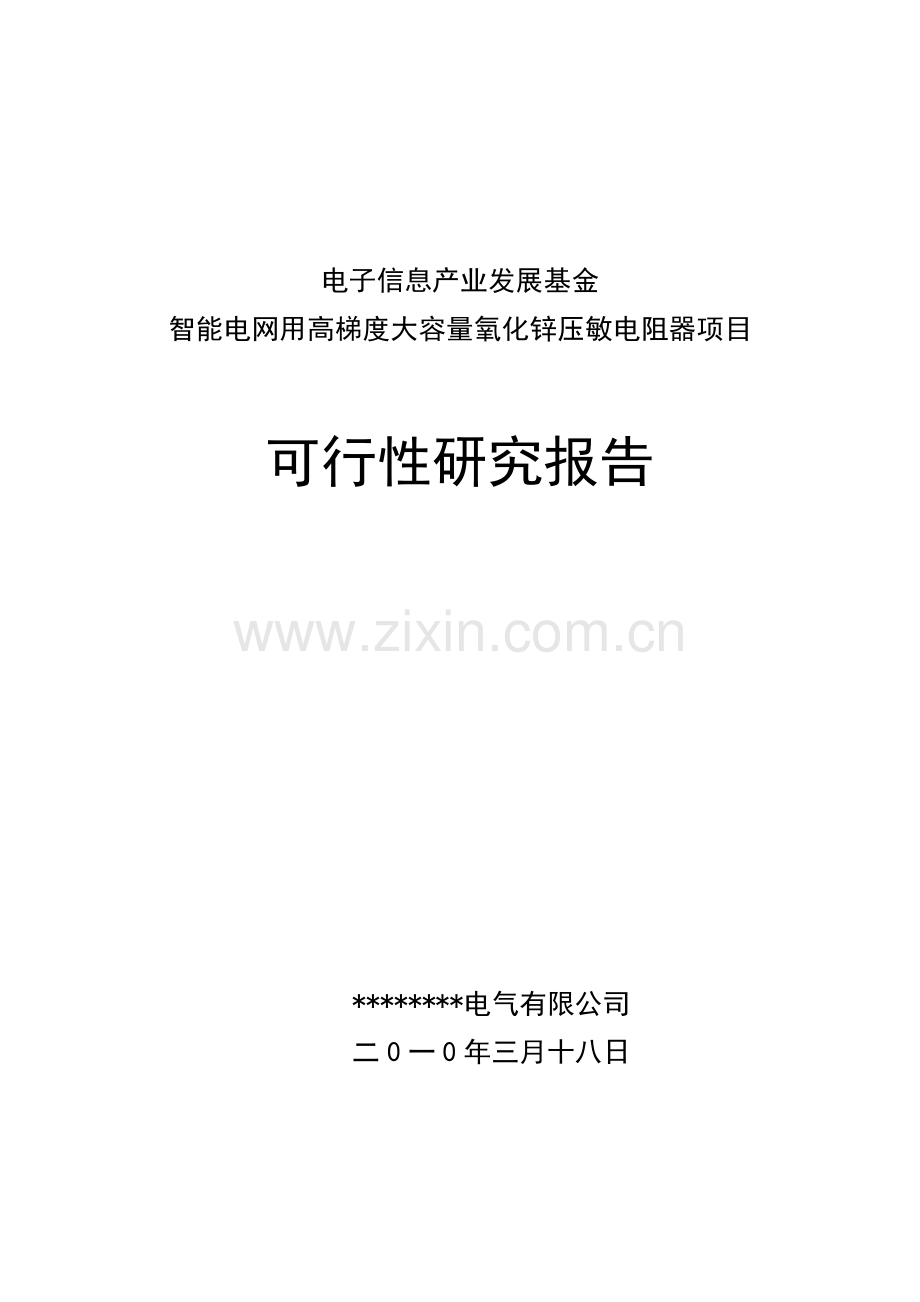 电子信息产业发展基金
智能电网用高梯度大容量氧化锌压敏电阻器项目

可行性研究报告

www.zixin.com.cn

********电气有限公司
二０一０年三月十八日